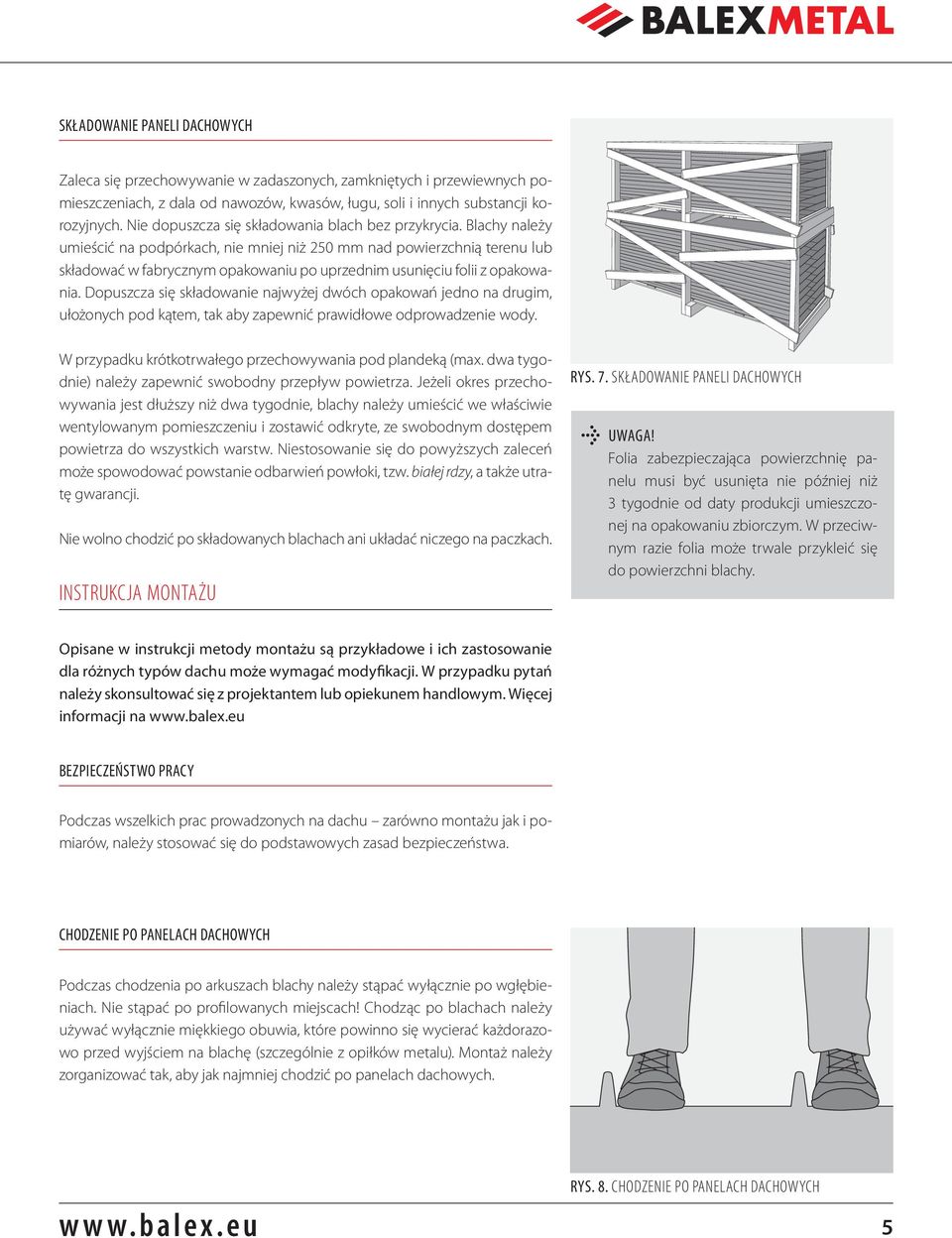 BALEXMETAL

SKŁADOWANIE PANELI DACHOWYCH

Zaleca się przechowywanie w zadaszonych, zamkniętych i przewiewnych pomieszczeniach, z dala od nawozów, kwasów, ługu, soli i innych substancji korozyjnych. Nie dopuszcza się składowania blach bez przykrycia. Blachy należy umieścić na podpórkach, nie mniej niż 250 mm nad powierzchnią terenu lub składować w fabrycznym opakowaniu po uprzednim usunięciu folii z opakowania. Dopuszcza się składowanie najwyżej dwóch opakowań jedno na drugim, ułożonych pod kątem, tak aby zapewnić prawidłowe odprowadzenie wody.

W przypadku krótkotrwałego przechowywania pod plandeką (max. dwa tygodnie) należy zapewnić swobodny przepływ powietrza. Jeżeli okres przechowywania jest dłuższy niż dwa tygodnie, blachy należy umieścić we właściwie wentylowanym pomieszczeniu i zostawić odkryte, ze swobodnym dostępem powietrza do wszystkich warstw. Niestosowanie się do powyższych zaleceń może spowodować powstanie odbarwień powłoki, tzw. białej rdzy, a także utratę gwarancji.

Nie wolno chodzić po składowanych blachach ani układać niczego na paczkach.

RYS. 7. SKŁADOWANIE PANELI DACHOWYCH

UWAGA!
Folia zabezpieczająca powierzchnię panelu musi być usunięta nie później niż 3 tygodnie od daty produkcji umieszczonej na opakowaniu zbiorczym. W przeciwnym razie folia może trwale przykleić się do powierzchni blachy.

INSTRUKCJA MONTAŻU

Opisane w instrukcji metody montażu są przykładowe i ich zastosowanie dla różnych typów dachu może wymagać modyfikacji. W przypadku pytań należy skonsultować się z projektantem lub opiekunem handlowym. Więcej informacji na www.balex.eu

BEZPIECZEŃSTWO PRACY

Podczas wszelkich prac prowadzonych na dachu – zarówno montażu jak i pomiarów, należy stosować się do podstawowych zasad bezpieczeństwa.

CHODZENIE PO PANELACH DACHOWYCH

Podczas chodzenia po arkuszach blachy należy stąpać wyłącznie po wgłębieniach. Nie stąpać po profilowanych miejscach! Chodząc po blachach należy używać wyłącznie miękkiego obuwia, które powinno się wycierać każdorazowo przed wyjściem na blachę (szczególnie z opiłków metalu). Montaż należy zorganizować tak, aby jak najmniej chodzić po panelach dachowych.

RYS. 8. CHODZENIE PO PANELACH DACHOWYCH

www.balex.eu

5